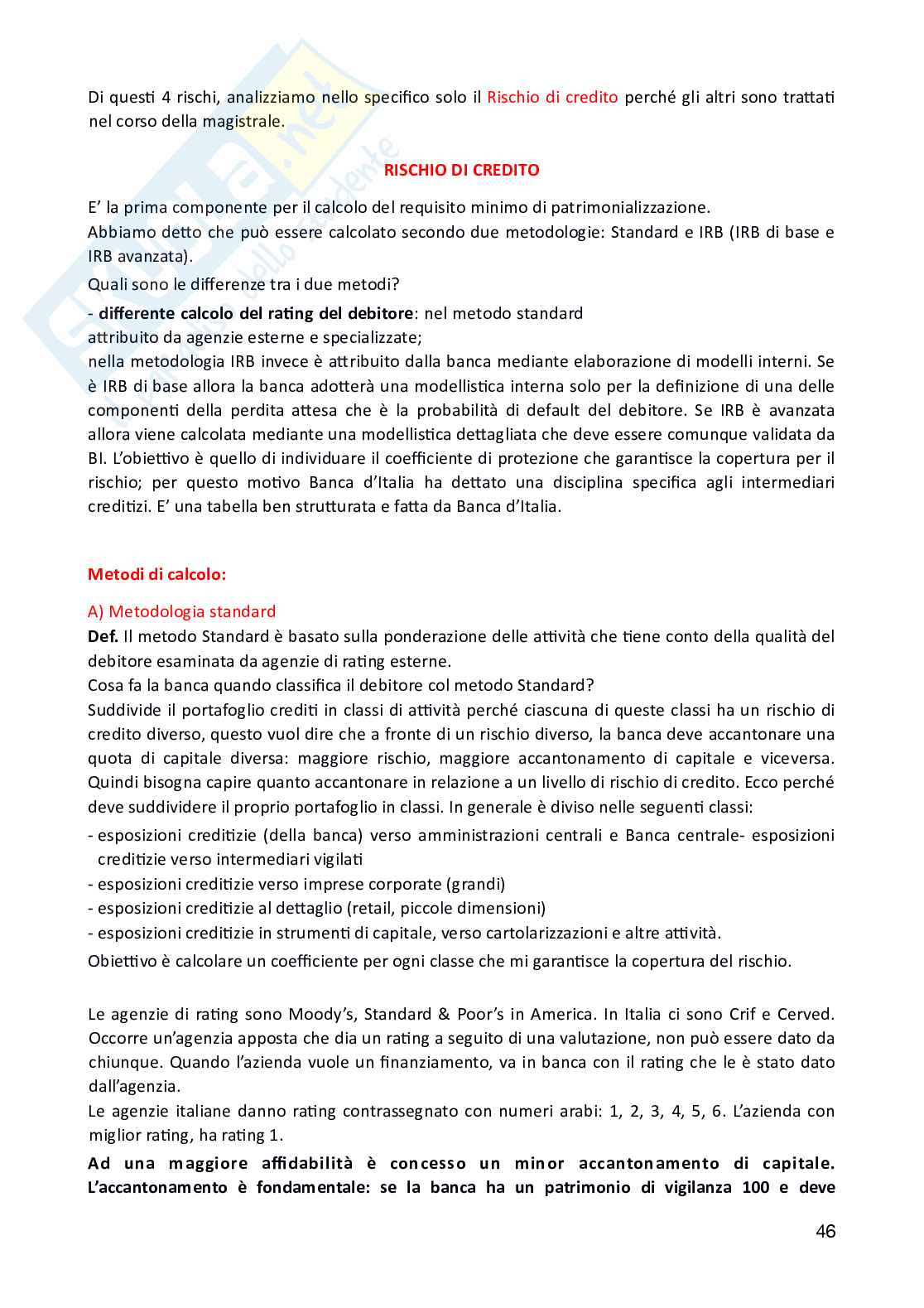 Di questi 4 rischi, analizziamo nello specifico solo il Rischio di credito perché gli altri sono trattati nel corso della magistrale.

RISCHIO DI CREDITO

E' la prima componente per il calcolo del requisito minimo di patrimonializzazione.
Abbiamo detto che può essere calcolato secondo due metodologie: Standard e IRB (IRB di base e IRB avanzata).
Quali sono le differenze tra i due metodi?
- differente calcolo del rating del debitore: nel metodo standard
attribuito da agenzie esterne e specializzate;
nella metodologia IRB invece è attribuito dalla banca mediante elaborazione di modelli interni. Se è IRB di base allora la banca adotterà una modellistica interna solo per la definizione di una delle componenti della perdita attesa che è la probabilità di default del debitore. Se IRB è avanzata allora viene calcolata mediante una modellistica dettagliata che deve essere comunque validata da BI. L'obiettivo è quello di individuare il coefficiente di protezione che garantisce la copertura per il rischio; per questo motivo Banca d'Italia ha dettato una disciplina specifica agli intermediari creditizi. E' una tabella ben strutturata e fatta da Banca d'Italia.

Metodi di calcolo:

A) Metodologia standard
Def. Il metodo Standard è basato sulla ponderazione delle attività che tiene conto della qualità del debitore esaminata da agenzie di rating esterne.
Cosa fa la banca quando classifica il debitore col metodo Standard?
Suddivide il portafoglio crediti in classi di attività perché ciascuna di queste classi ha un rischio di credito diverso, questo vuol dire che a fronte di un rischio diverso, la banca deve accantonare una quota di capitale diversa: maggiore rischio, maggiore accantonamento di capitale e viceversa. Quindi bisogna capire quanto accantonare in relazione a un livello di rischio di credito. Ecco perché deve suddividere il proprio portafoglio in classi. In generale è diviso nelle seguenti classi:
- esposizioni creditizie (della banca) verso amministrazioni centrali e Banca centrale- esposizioni creditizie verso intermediari vigilati
- esposizioni creditizie verso imprese corporate (grandi)
- esposizioni creditizie al dettaglio (retail, piccole dimensioni)
- esposizioni creditizie in strumenti di capitale, verso cartolarizzazioni e altre attività.
Obiettivo è calcolare un coefficiente per ogni classe che mi garantisce la copertura del rischio.

Le agenzie di rating sono Moody's, Standard & Poor's in America. In Italia ci sono Crif e Cerved. Occorre un'agenzia apposta che dia un rating a seguito di una valutazione, non può essere dato da chiunque. Quando l'azienda vuole un finanziamento, va in banca con il rating che le è stato dato dall'agenzia.
Le agenzie italiane danno rating contrassegnato con numeri arabi: 1, 2, 3, 4, 5, 6. L'azienda con miglior rating, ha rating 1.
Ad una maggiore affidabilità è concesso un minor accantonamento di capitale. L'accantonamento è fondamentale: se la banca ha un patrimonio di vigilanza 100 e deve

46